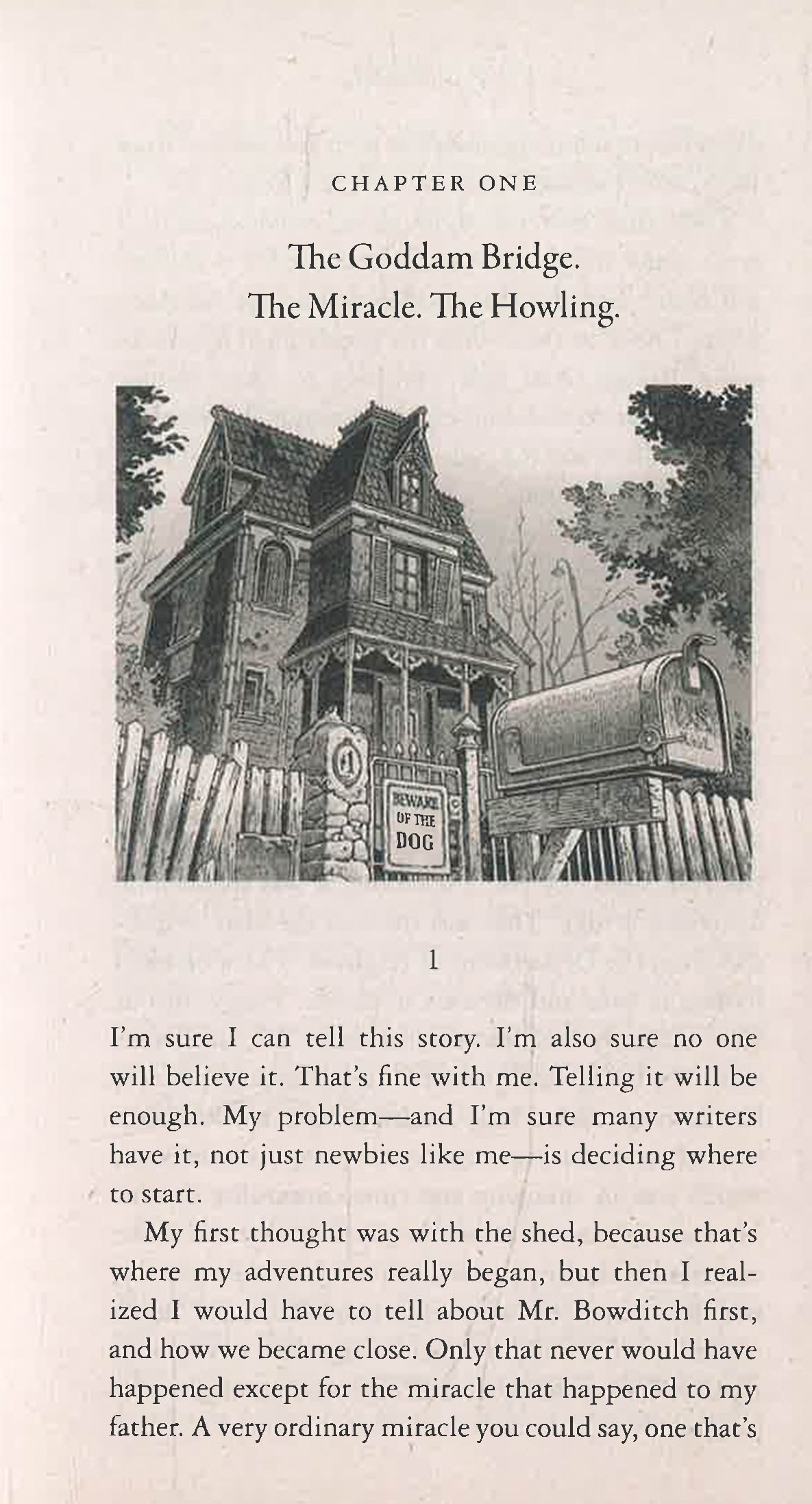 CHAPTER ONE

The Goddam Bridge.
The Miracle. The Howling.

1

BEWARE OF THE DOG

1

I'm sure I can tell this story. I'm also sure no one will believe it. That's fine with me. Telling it will be enough. My problem—and I'm sure many writers have it, not just newbies like me—is deciding where to start.

My first thought was with the shed, because that's where my adventures really began, but then I realized I would have to tell about Mr. Bowditch first, and how we became close. Only that never would have happened except for the miracle that happened to my father. A very ordinary miracle you could say, one that's